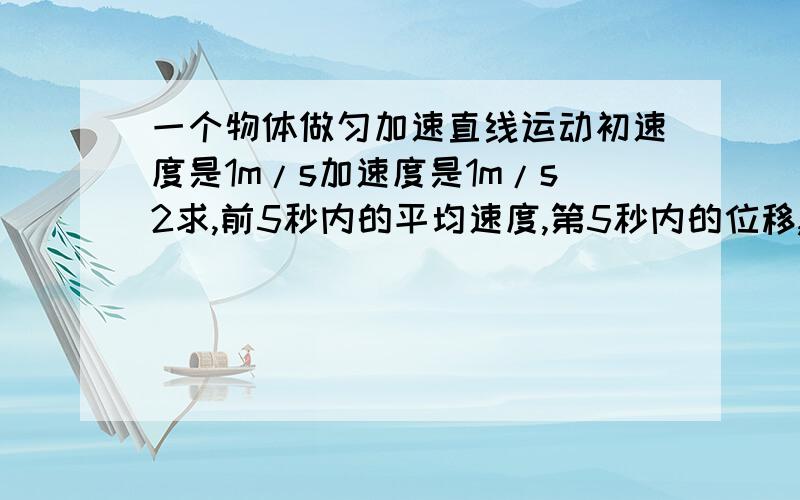 一个物体做匀加速直线运动初速度是1m/s加速度是1m/s2求,前5秒内的平均速度,第5秒内的位移,